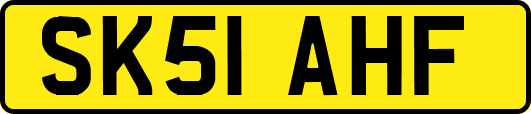 SK51 AHF